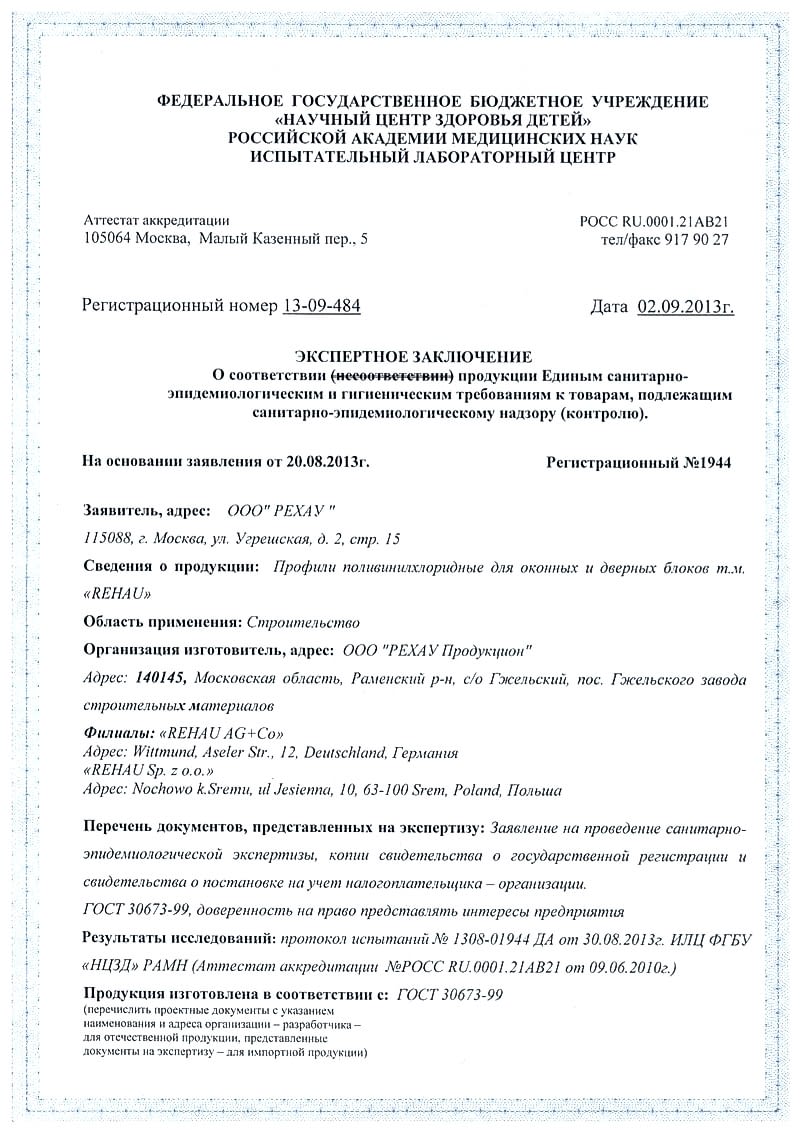 ФЕДЕРАЛЬНОЕ ГОСУДАРСТВЕННОЕ БЮДЖЕТНОЕ УЧРЕЖДЕНИЕ
«НАУЧНЫЙ ЦЕНТР ЗДОРОВЬЯ ДЕТЕЙ»
РОССИЙСКОЙ АКАДЕМИИ МЕДИЦИНСКИХ НАУК
ИСПЫТАТЕЛЬНЫЙ ЛАБОРАТОРНЫЙ ЦЕНТР

Аттестат аккредитации
105064 Москва, Малый Казенный пер., 5

РОСС RU.0001.21АВ21
тел/факс 917 90 27

Регистрационный номер 13-09-484

Дата 02.09.2013г.

ЭКСПЕРТНОЕ ЗАКЛЮЧЕНИЕ
О соответствии (несоответствии) продукции Единым санитарно-эпидемиологическим и гигиеническим требованиям к товарам, подлежащим санитарно-эпидемиологическому надзору (контролю).

На основании заявления от 20.08.2013г.

Регистрационный №1944

Заявитель, адрес: ООО" РЕХАУ "
115088, г. Москва, ул. Угрешская, д. 2, стр. 15

Сведения о продукции: Профили поливинилхлоридные для оконных и дверных блоков т.м. «REHAU»

Область применения: Строительство

Организация изготовитель, адрес: ООО "РЕХАУ Продукцион"
Адрес: 140145, Московская область, Раменский р-н, с/о Гжельский, пос. Гжельского завода строительных материалов

Филиалы: «REHAU AG+Co»
Адрес: Wittmund, Aseler Str., 12, Deutschland, Германия
«REHAU Sp. z o.o.»
Адрес: Nochowo k.Sremu, ul Jesienna, 10, 63-100 Srem, Poland, Польша

Перечень документов, представленных на экспертизу: Заявление на проведение санитарно-эпидемиологической экспертизы, копии свидетельства о государственной регистрации и свидетельства о постановке на учет налогоплательщика – организации.
ГОСТ 30673-99, доверенность на право представлять интересы предприятия

Результаты исследований: протокол испытаний № 1308-01944 ДА от 30.08.2013г. ИЛЦ ФГБУ «НЦЗД» РАМН (Аттестат аккредитации №РОСС RU.0001.21АВ21 от 09.06.2010г.)

Продукция изготовлена в соответствии с: ГОСТ 30673-99
(перечислить проектные документы с указанием наименования и адреса организации – разработчика – для отечественной продукции, представленные документы на экспертизу – для импортной продукции)